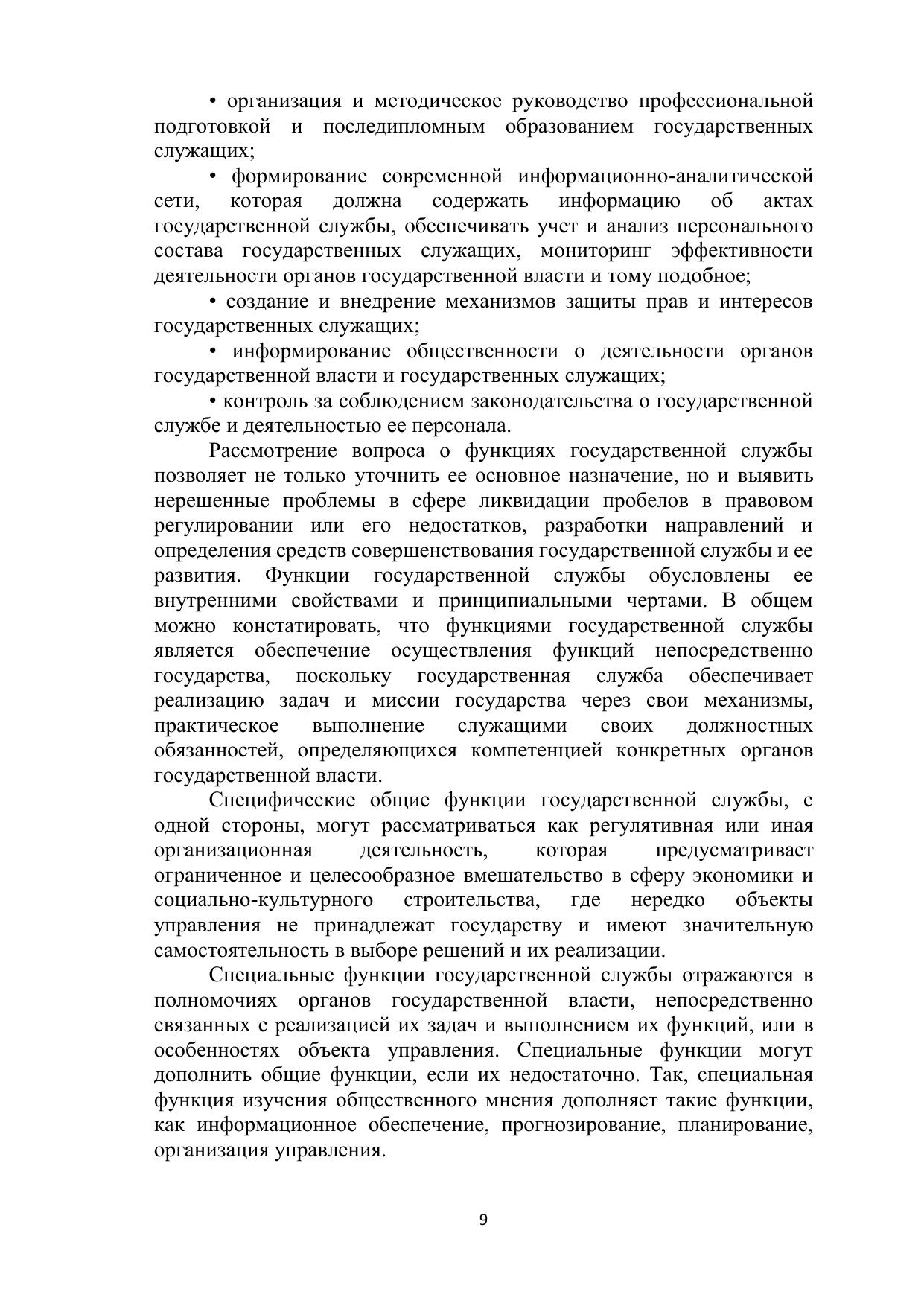 • организация и методическое руководство профессиональной подготовкой и последипломным образованием государственных служащих;

• формирование современной информационно-аналитической сети, которая должна содержать информацию об актах государственной службы, обеспечивать учет и анализ персонального состава государственных служащих, мониторинг эффективности деятельности органов государственной власти и тому подобное;

• создание и внедрение механизмов защиты прав и интересов государственных служащих;

• информирование общественности о деятельности органов государственной власти и государственных служащих;

• контроль за соблюдением законодательства о государственной службе и деятельностью ее персонала.

Рассмотрение вопроса о функциях государственной службы позволяет не только уточнить ее основное назначение, но и выявить нерешенные проблемы в сфере ликвидации пробелов в правовом регулировании или его недостатков, разработки направлений и определения средств совершенствования государственной службы и ее развития. Функции государственной службы обусловлены ее внутренними свойствами и принципиальными чертами. В общем можно констатировать, что функциями государственной службы является обеспечение осуществления функций непосредственно государства, поскольку государственная служба обеспечивает реализацию задач и миссии государства через свои механизмы, практическое выполнение служащими своих должностных обязанностей, определяющихся компетенцией конкретных органов государственной власти.

Специфические общие функции государственной службы, с одной стороны, могут рассматриваться как регулятивная или иная организационная деятельность, которая предусматривает ограниченное и целесообразное вмешательство в сферу экономики и социально-культурного строительства, где нередко объекты управления не принадлежат государству и имеют значительную самостоятельность в выборе решений и их реализации.

Специальные функции государственной службы отражаются в полномочиях органов государственной власти, непосредственно связанных с реализацией их задач и выполнением их функций, или в особенностях объекта управления. Специальные функции могут дополнить общие функции, если их недостаточно. Так, специальная функция изучения общественного мнения дополняет такие функции, как информационное обеспечение, прогнозирование, планирование, организация управления.

9